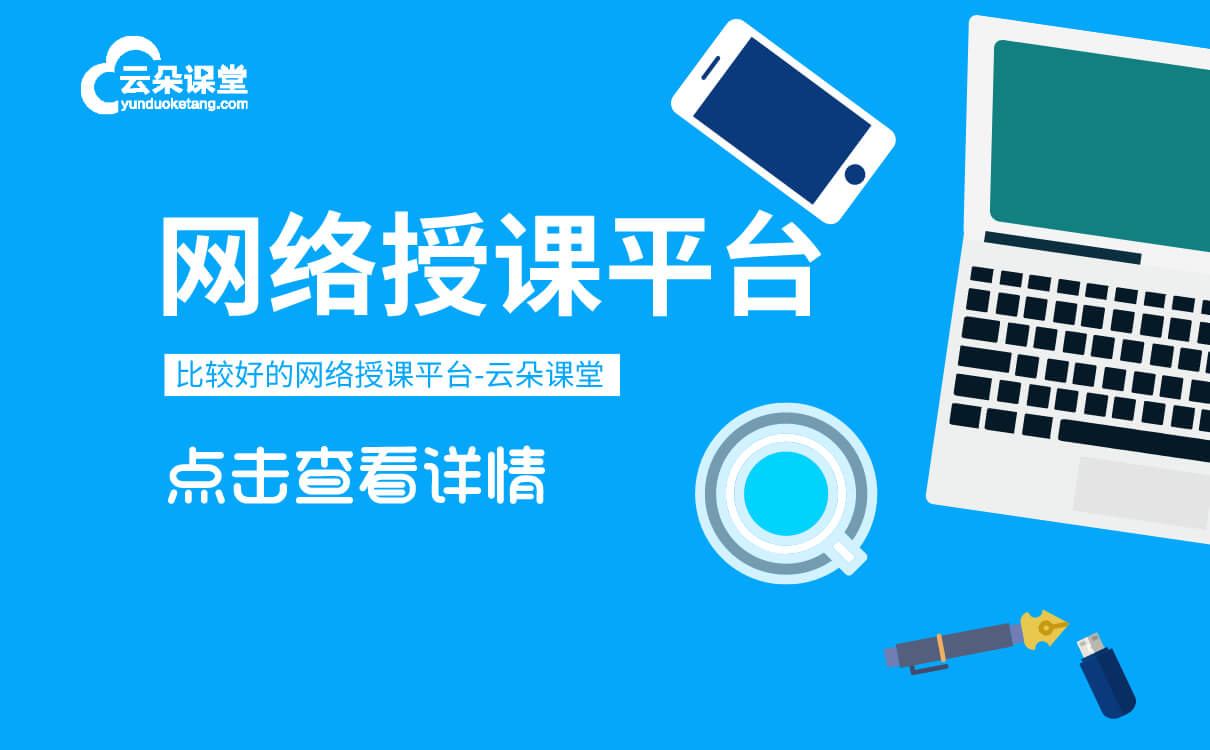 云朵课堂
yunduoketang.com

网络授课平台

比较好的网络授课平台-云朵课堂

点击查看详情